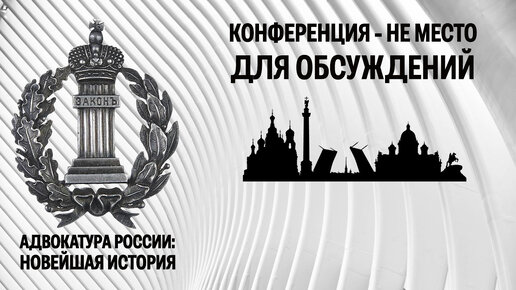 ЗАКОНЪ

КОНФЕРЕНЦИЯ - НЕ МЕСТО ДЛЯ ОБСУЖДЕНИЙ

АДВОКАТУРА РОССИИ: НОВЕЙШАЯ ИСТОРИЯ